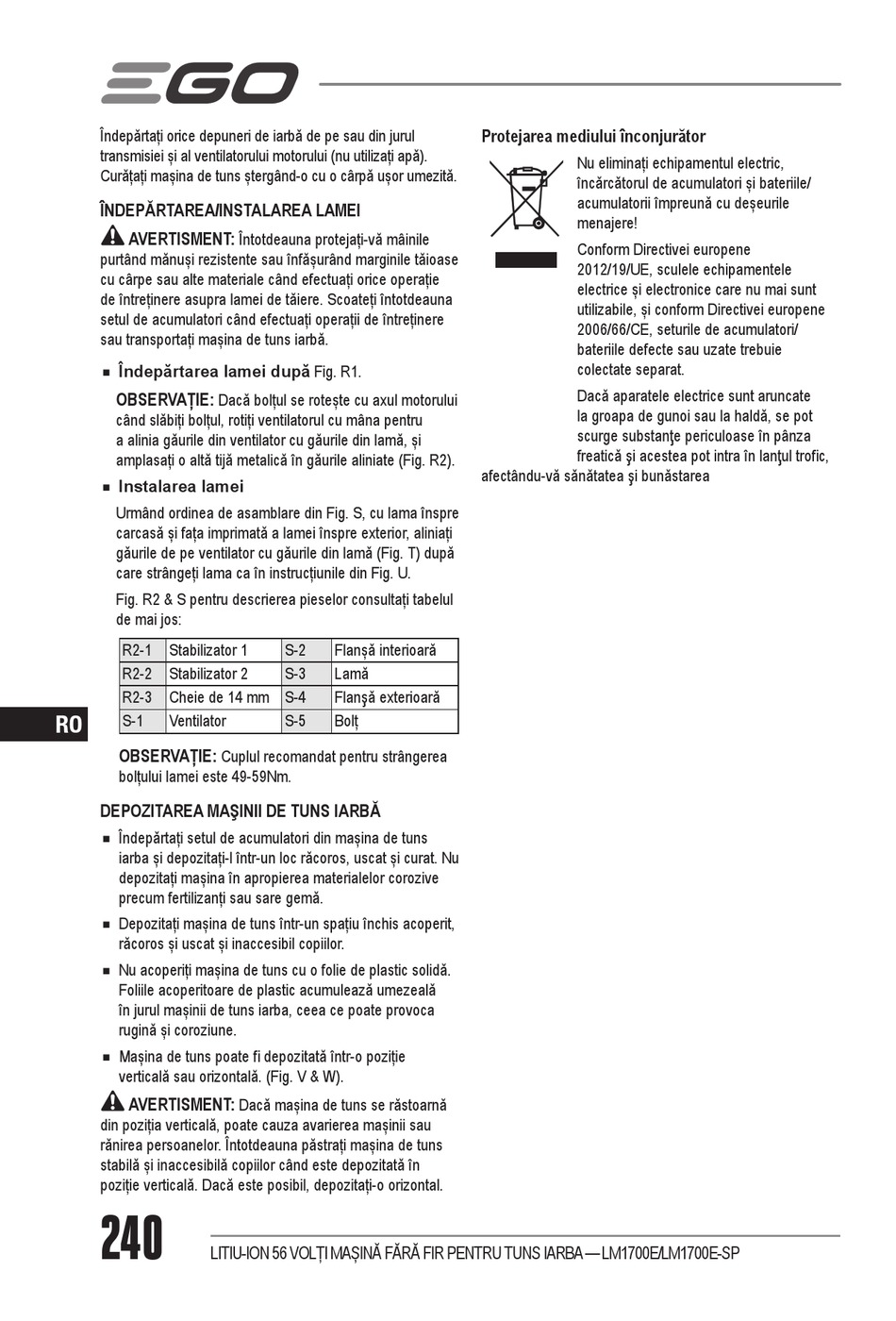 EGO

Îndepărtați orice depuneri de iarbă de pe sau din jurul transmisiei și al ventilatorului motorului (nu utilizați apă). Curățați mașina de tuns ștergând-o cu o cârpă ușor umezită.

ÎNDEPĂRTAREA/INSTALAREA LAMEI

AVERTISMENT: Întotdeauna protejați-vă mâinile purtând mănuși rezistente sau înfășurând marginile tăioase cu cârpe sau alte materiale când efectuați orice operație de întreținere asupra lamei de tăiere. Scoateți întotdeauna setul de acumulatori când efectuați operații de întreținere sau transportați mașina de tuns iarbă.

■ Îndepărtarea lamei după Fig. R1.

OBSERVAȚIE: Dacă bolțul se rotește cu axul motorului când slăbiți bolțul, rotiți ventilatorul cu mâna pentru a alinia găurile din ventilator cu găurile din lamă, și amplasați o altă tijă metalică în găurile aliniate (Fig. R2).

■ Instalarea lamei

Urmând ordinea de asamblare din Fig. S, cu lama înspre carcasă și fața imprimată a lamei înspre exterior, aliniați găurile de pe ventilator cu găurile din lamă (Fig. T) după care strângeți lama ca în instrucțiunile din Fig. U.

Fig. R2 & S pentru descrierea pieselor consultați tabelul de mai jos:

| R2-1 | Stabilizator 1 | S-2 | Flanșă interioară |
|---|---|---|---|
| R2-2 | Stabilizator 2 | S-3 | Lamă |
| R2-3 | Cheie de 14 mm | S-4 | Flanşă exterioară |
| S-1 | Ventilator | S-5 | Bolț |

OBSERVAȚIE: Cuplul recomandat pentru strângerea bolțului lamei este 49-59Nm.

DEPOZITAREA MAŞINII DE TUNS IARBĂ

■ Îndepărtați setul de acumulatori din mașina de tuns iarba și depozitați-l într-un loc răcoros, uscat și curat. Nu depozitați mașina în apropierea materialelor corozive precum fertilizanți sau sare gemă.

■ Depozitați mașina de tuns într-un spațiu închis acoperit, răcoros și uscat și inaccesibil copiilor.

■ Nu acoperiți mașina de tuns cu o folie de plastic solidă. Foliile acoperitoare de plastic acumulează umezeală în jurul mașinii de tuns iarba, ceea ce poate provoca rugină și coroziune.

■ Mașina de tuns poate fi depozitată într-o poziție verticală sau orizontală. (Fig. V & W).

AVERTISMENT: Dacă mașina de tuns se răstoarnă din poziția verticală, poate cauza avarierea mașinii sau rănirea persoanelor. Întotdeauna păstrați mașina de tuns stabilă și inaccesibilă copiilor când este depozitată în poziție verticală. Dacă este posibil, depozitați-o orizontal.

Protejarea mediului înconjurător

Nu eliminați echipamentul electric, încărcătorul de acumulatori și bateriile/ acumulatorii împreună cu deșeurile menajere!

Conform Directivei europene 2012/19/UE, sculele echipamentele electrice și electronice care nu mai sunt utilizabile, și conform Directivei europene 2006/66/CE, seturile de acumulatori/ bateriile defecte sau uzate trebuie colectate separat.

Dacă aparatele electrice sunt aruncate la groapa de gunoi sau la haldă, se pot scurge substanţe periculoase în pânza freatică şi acestea pot intra în lanţul trofic, afectându-vă sănătatea şi bunăstarea

RO

240

LITIU-ION 56 VOLȚI MAȘINĂ FĂRĂ FIR PENTRU TUNS IARBA — LM1700E/LM1700E-SP